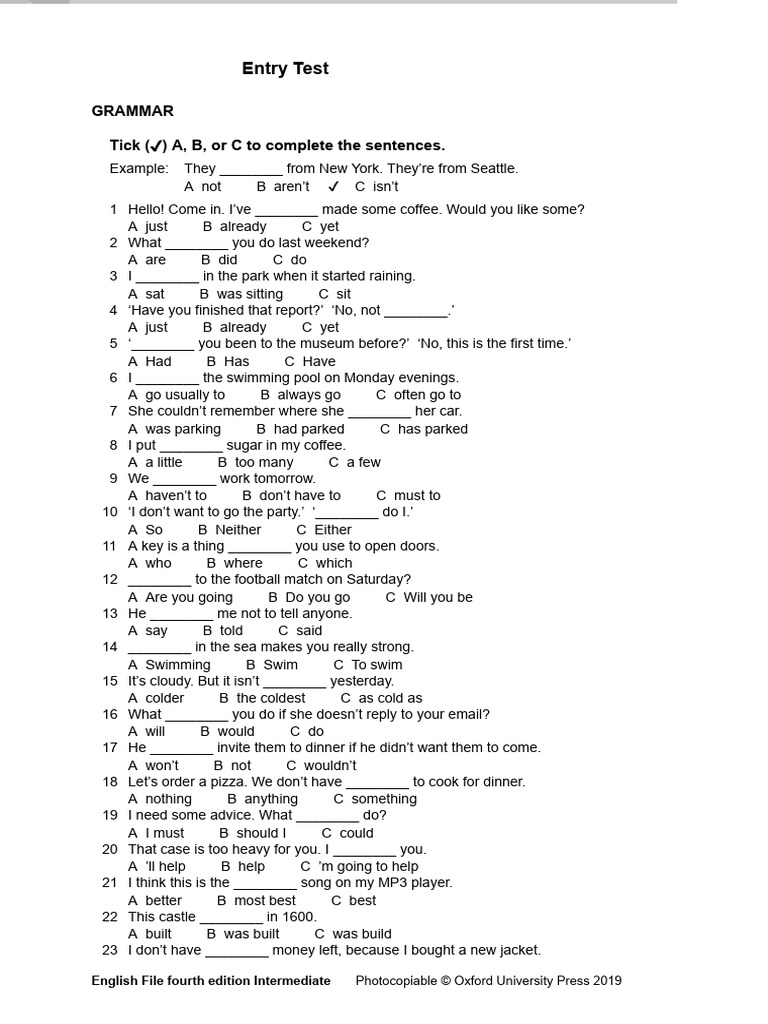 Entry Test

GRAMMAR

Tick (✓) A, B, or C to complete the sentences.

Example: They ________ from New York. They're from Seattle.
A not B aren't ✓ C isn't

1 Hello! Come in. I've ________ made some coffee. Would you like some?
A just B already C yet
2 What ________ you do last weekend?
A are B did C do
3 I ________ in the park when it started raining.
A sat B was sitting C sit
4 'Have you finished that report?' 'No, not ________.'
A just B already C yet
5 '________ you been to the museum before?' 'No, this is the first time.'
A Had B Has C Have
6 I ________ the swimming pool on Monday evenings.
A go usually to B always go C often go to
7 She couldn't remember where she ________ her car.
A was parking B had parked C has parked
8 I put ________ sugar in my coffee.
A a little B too many C a few
9 We ________ work tomorrow.
A haven't to B don't have to C must to
10 'I don't want to go the party.' '________ do I.'
A So B Neither C Either
11 A key is a thing ________ you use to open doors.
A who B where C which
12 ________ to the football match on Saturday?
A Are you going B Do you go C Will you be
13 He ________ me not to tell anyone.
A say B told C said
14 ________ in the sea makes you really strong.
A Swimming B Swim C To swim
15 It's cloudy. But it isn't ________ yesterday.
A colder B the coldest C as cold as
16 What ________ you do if she doesn't reply to your email?
A will B would C do
17 He ________ invite them to dinner if he didn't want them to come.
A won't B not C wouldn't
18 Let's order a pizza. We don't have ________ to cook for dinner.
A nothing B anything C something
19 I need some advice. What ________ do?
A I must B should I C could
20 That case is too heavy for you. I ________ you.
A 'll help B help C 'm going to help
21 I think this is the ________ song on my MP3 player.
A better B most best C best
22 This castle ________ in 1600.
A built B was built C was build
23 I don't have ________ money left, because I bought a new jacket.

English File fourth edition Intermediate Photocopiable © Oxford University Press 2019